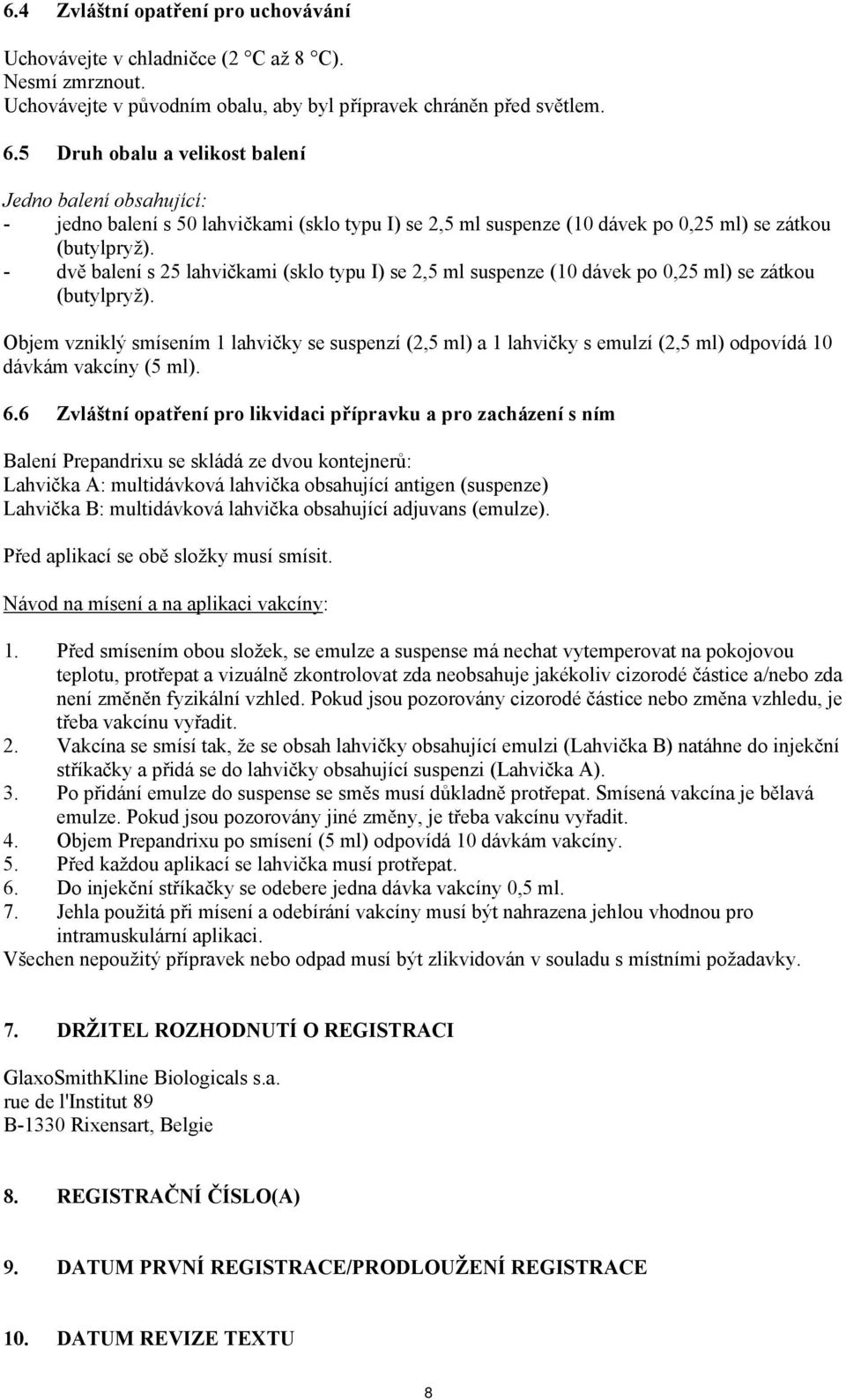 6.4 Zvláštní opatření pro uchovávání

Uchovávejte v chladničce (2 °C až 8 °C).
Nesmí zmrznout.
Uchovávejte v původním obalu, aby byl přípravek chráněn před světlem.

6.5 Druh obalu a velikost balení

Jedno balení obsahující:
- jedno balení s 50 lahvičkami (sklo typu I) se 2,5 ml suspenze (10 dávek po 0,25 ml) se zátkou (butylpryž).
- dvě balení s 25 lahvičkami (sklo typu I) se 2,5 ml suspenze (10 dávek po 0,25 ml) se zátkou (butylpryž).

Objem vzniklý smísením 1 lahvičky se suspenzí (2,5 ml) a 1 lahvičky s emulzí (2,5 ml) odpovídá 10 dávkám vakcíny (5 ml).

6.6 Zvláštní opatření pro likvidaci přípravku a pro zacházení s ním

Balení Prepandrixu se skládá ze dvou kontejnerů:
Lahvička A: multidávková lahvička obsahující antigen (suspenze)
Lahvička B: multidávková lahvička obsahující adjuvans (emulze).

Před aplikací se obě složky musí smísit.

Návod na mísení a na aplikaci vakcíny:

1. Před smísením obou složek, se emulze a suspense má nechat vytemperovat na pokojovou teplotu, protřepat a vizuálně zkontrolovat zda neobsahuje jakékoliv cizorodé částice a/nebo zda není změněn fyzikální vzhled. Pokud jsou pozorovány cizorodé částice nebo změna vzhledu, je třeba vakcínu vyřadit.
2. Vakcína se smísí tak, že se obsah lahvičky obsahující emulzi (Lahvička B) natáhne do injekční stříkačky a přidá se do lahvičky obsahující suspenzi (Lahvička A).
3. Po přidání emulze do suspense se směs musí důkladně protřepat. Smísená vakcína je bělavá emulze. Pokud jsou pozorovány jiné změny, je třeba vakcínu vyřadit.
4. Objem Prepandrixu po smísení (5 ml) odpovídá 10 dávkám vakcíny.
5. Před každou aplikací se lahvička musí protřepat.
6. Do injekční stříkačky se odebere jedna dávka vakcíny 0,5 ml.
7. Jehla použitá při mísení a odebírání vakcíny musí být nahrazena jehlou vhodnou pro intramuskulární aplikaci.
Všechen nepoužitý přípravek nebo odpad musí být zlikvidován v souladu s místními požadavky.

7. DRŽITEL ROZHODNUTÍ O REGISTRACI

GlaxoSmithKline Biologicals s.a.
rue de l'Institut 89
B-1330 Rixensart, Belgie

8. REGISTRAČNÍ ČÍSLO(A)

9. DATUM PRVNÍ REGISTRACE/PRODLOUŽENÍ REGISTRACE

10. DATUM REVIZE TEXTU

8